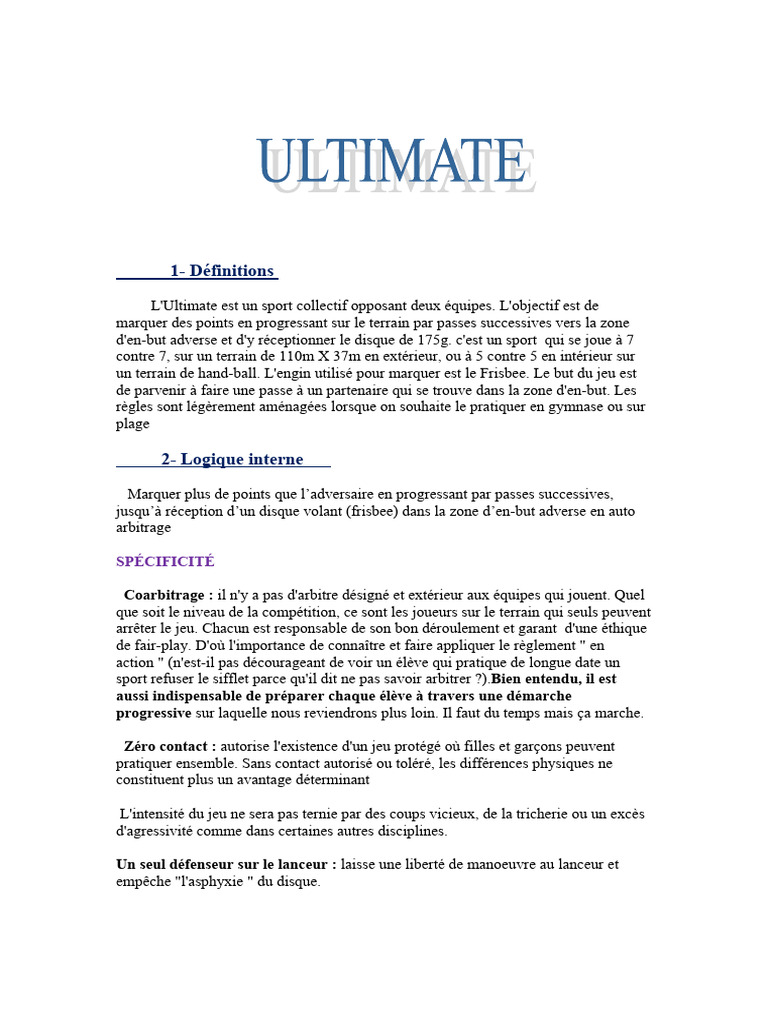 ULTIMATE

1- Définitions

L'Ultimate est un sport collectif opposant deux équipes. L'objectif est de marquer des points en progressant sur le terrain par passes successives vers la zone d'en-but adverse et d'y réceptionner le disque de 175g. c'est un sport qui se joue à 7 contre 7, sur un terrain de 110m X 37m en extérieur, ou à 5 contre 5 en intérieur sur un terrain de hand-ball. L'engin utilisé pour marquer est le Frisbee. Le but du jeu est de parvenir à faire une passe à un partenaire qui se trouve dans la zone d'en-but. Les règles sont légèrement aménagées lorsque on souhaite le pratiquer en gymnase ou sur plage

2- Logique interne

Marquer plus de points que l'adversaire en progressant par passes successives, jusqu'à réception d'un disque volant (frisbee) dans la zone d'en-but adverse en auto arbitrage

SPÉCIFICITÉ

Coarbitrage : il n'y a pas d'arbitre désigné et extérieur aux équipes qui jouent. Quel que soit le niveau de la compétition, ce sont les joueurs sur le terrain qui seuls peuvent arrêter le jeu. Chacun est responsable de son bon déroulement et garant d'une éthique de fair-play. D'où l'importance de connaître et faire appliquer le règlement " en action " (n'est-il pas décourageant de voir un élève qui pratique de longue date un sport refuser le sifflet parce qu'il dit ne pas savoir arbitrer ?).Bien entendu, il est aussi indispensable de préparer chaque élève à travers une démarche progressive sur laquelle nous reviendrons plus loin. Il faut du temps mais ça marche.

Zéro contact : autorise l'existence d'un jeu protégé où filles et garçons peuvent pratiquer ensemble. Sans contact autorisé ou toléré, les différences physiques ne constituent plus un avantage déterminant

L'intensité du jeu ne sera pas ternie par des coups vicieux, de la tricherie ou un excès d'agressivité comme dans certaines autres disciplines.

Un seul défenseur sur le lanceur : laisse une liberté de manoeuvre au lanceur et empêche "l'asphyxie " du disque.